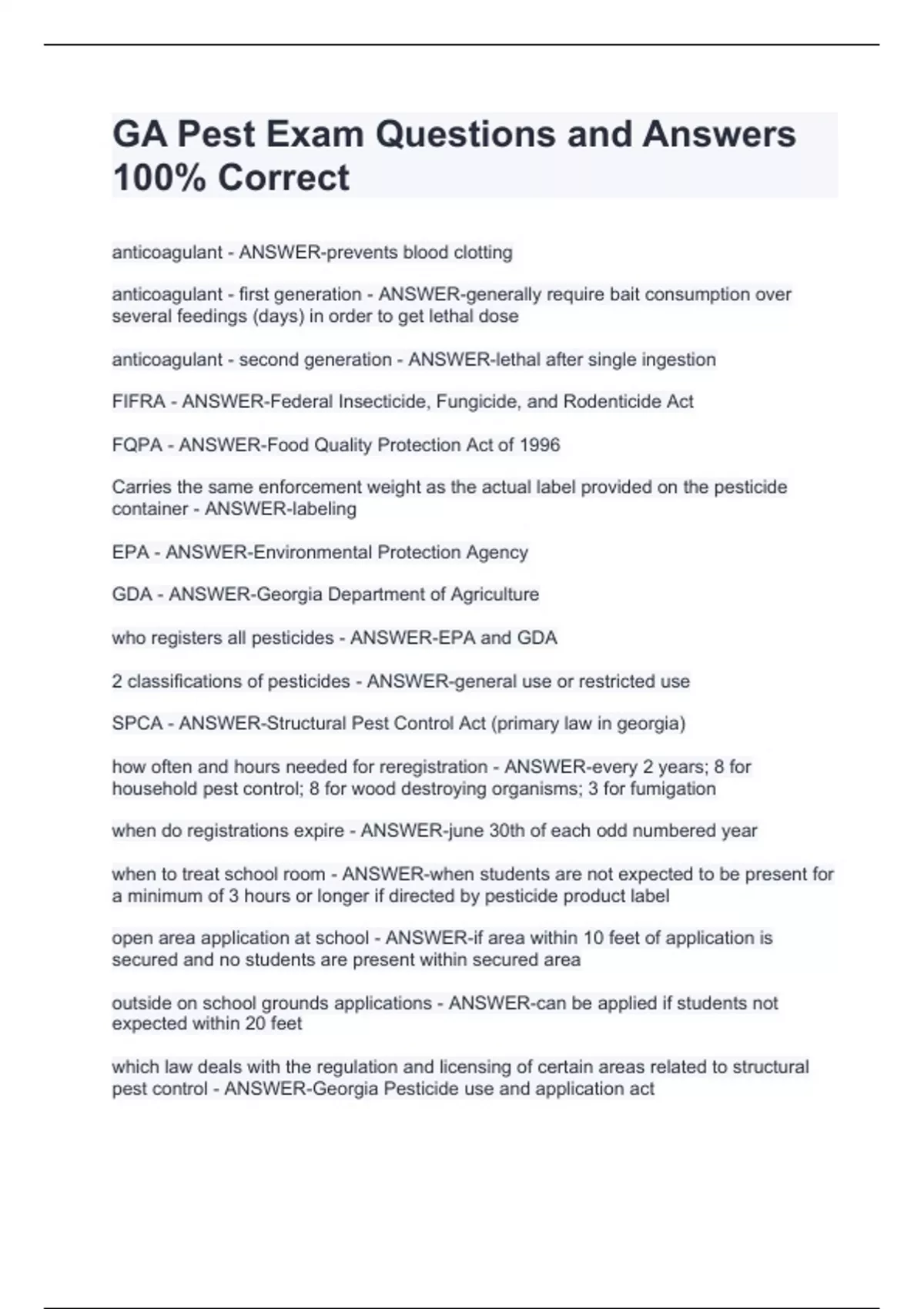 GA Pest Exam Questions and Answers 100% Correct

anticoagulant - ANSWER-prevents blood clotting

anticoagulant - first generation - ANSWER-generally require bait consumption over several feedings (days) in order to get lethal dose

anticoagulant - second generation - ANSWER-lethal after single ingestion

FIFRA - ANSWER-Federal Insecticide, Fungicide, and Rodenticide Act

FQPA - ANSWER-Food Quality Protection Act of 1996

Carries the same enforcement weight as the actual label provided on the pesticide container - ANSWER-labeling

EPA - ANSWER-Environmental Protection Agency

GDA - ANSWER-Georgia Department of Agriculture

who registers all pesticides - ANSWER-EPA and GDA

2 classifications of pesticides - ANSWER-general use or restricted use

SPCA - ANSWER-Structural Pest Control Act (primary law in georgia)

how often and hours needed for reregistration - ANSWER-every 2 years; 8 for household pest control; 8 for wood destroying organisms; 3 for fumigation

when do registrations expire - ANSWER-june 30th of each odd numbered year

when to treat school room - ANSWER-when students are not expected to be present for a minimum of 3 hours or longer if directed by pesticide product label

open area application at school - ANSWER-if area within 10 feet of application is secured and no students are present within secured area

outside on school grounds applications - ANSWER-can be applied if students not expected within 20 feet

which law deals with the regulation and licensing of certain areas related to structural pest control - ANSWER-Georgia Pesticide use and application act